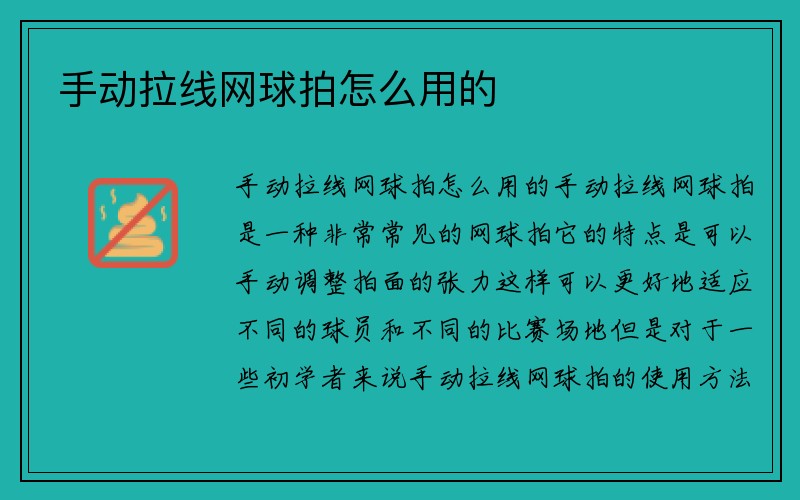 手动拉线网球拍怎么用的

手动拉线网球拍怎么用的手动拉线网球拍是一种非常常见的网球拍它的特点是可以手动调整拍面的张力这样可以更好地适应不同的球员和不同的比赛场地但是对于一些初学者来说手动拉线网球拍的使用方法